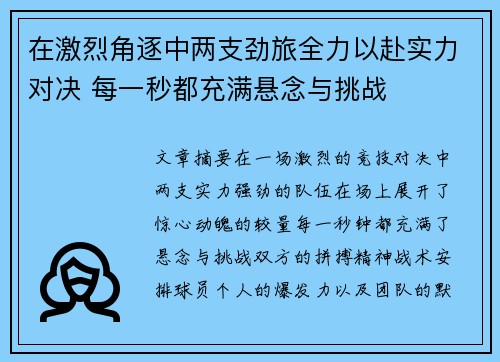 在激烈角逐中两支劲旅全力以赴实力对决 每一秒都充满悬念与挑战

文章摘要在一场激烈的竞技对决中两支实力强劲的队伍在场上展开了惊心动魄的较量每一秒钟都充满了悬念与挑战双方的拼搏精神战术安排球员个人的爆发力以及团队的默